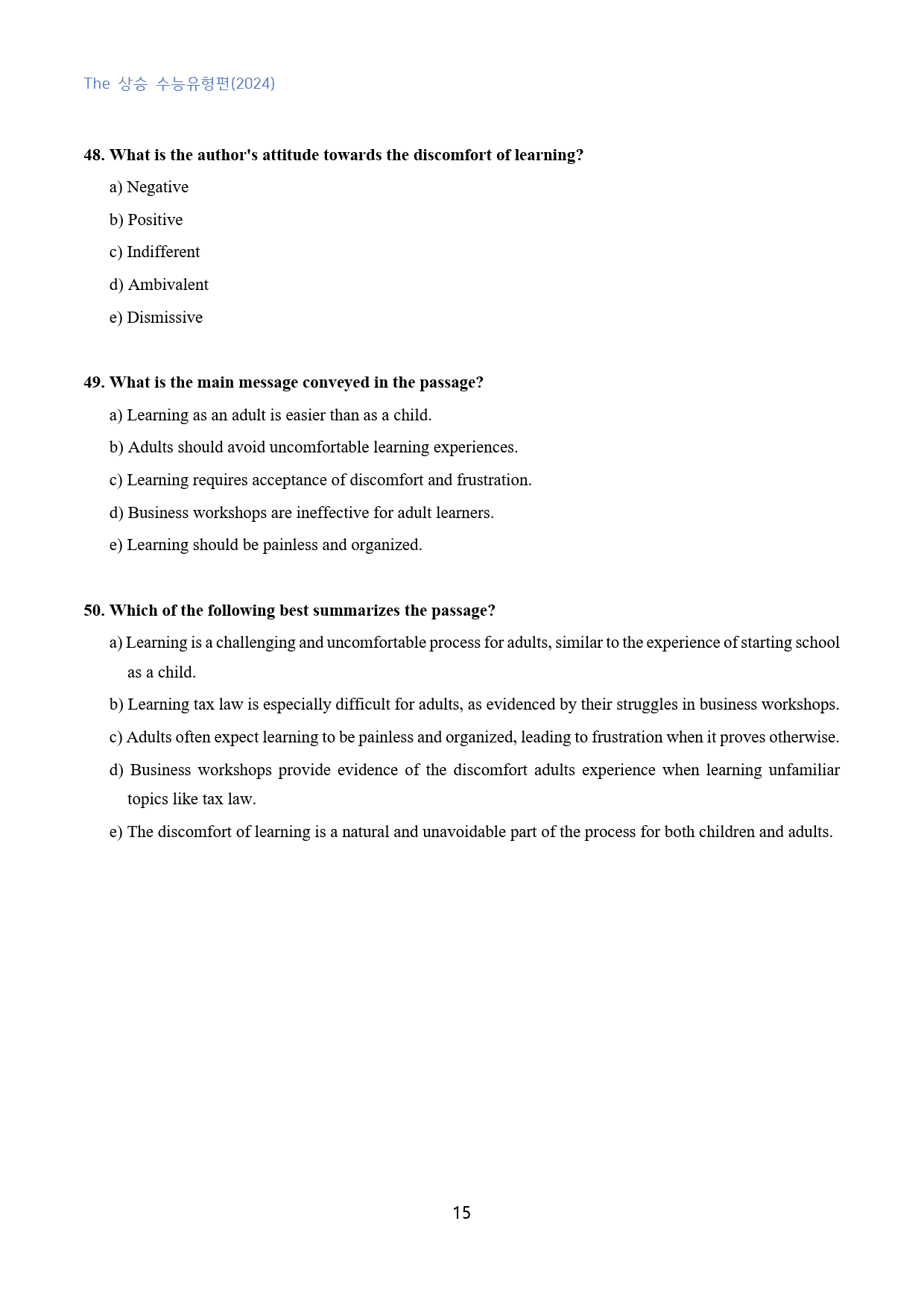 The 상승 수능유형편(2024)

48. What is the author's attitude towards the discomfort of learning?

a) Negative

b) Positive

c) Indifferent

d) Ambivalent

e) Dismissive

49. What is the main message conveyed in the passage?

a) Learning as an adult is easier than as a child.

b) Adults should avoid uncomfortable learning experiences.

c) Learning requires acceptance of discomfort and frustration.

d) Business workshops are ineffective for adult learners.

e) Learning should be painless and organized.

50. Which of the following best summarizes the passage?

a) Learning is a challenging and uncomfortable process for adults, similar to the experience of starting school as a child.

b) Learning tax law is especially difficult for adults, as evidenced by their struggles in business workshops.

c) Adults often expect learning to be painless and organized, leading to frustration when it proves otherwise.

d) Business workshops provide evidence of the discomfort adults experience when learning unfamiliar topics like tax law.

e) The discomfort of learning is a natural and unavoidable part of the process for both children and adults.

15